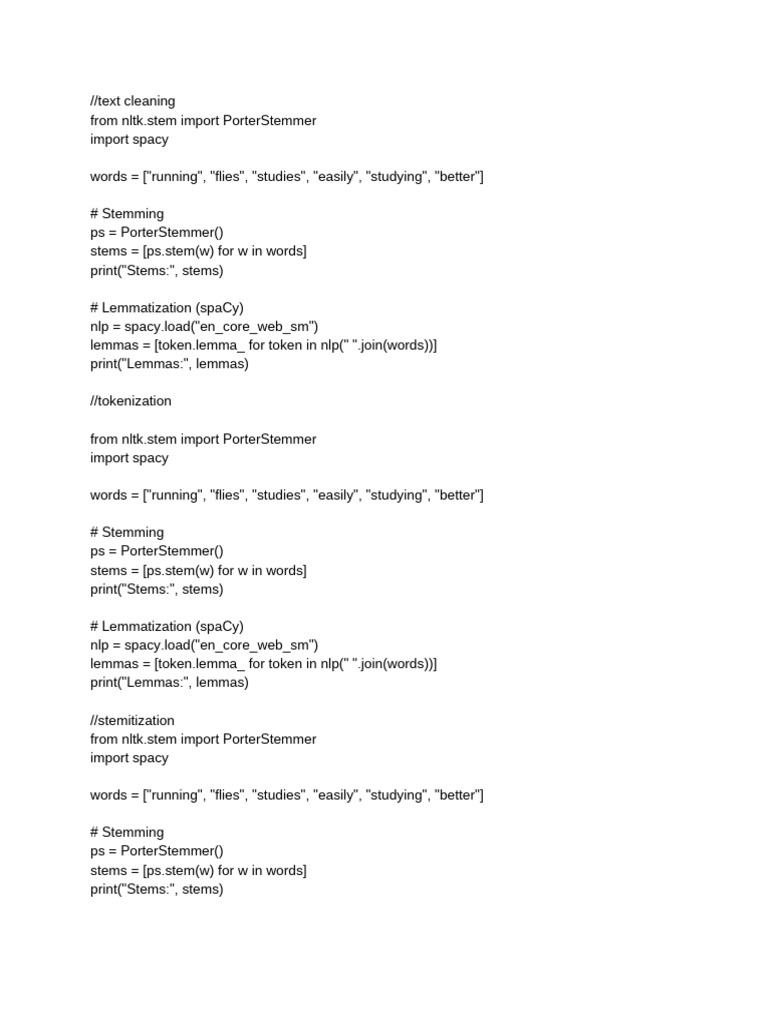 //text cleaning
from nltk.stem import PorterStemmer
import spacy

words = ["running", "flies", "studies", "easily", "studying", "better"]

# Stemming
ps = PorterStemmer()
stems = [ps.stem(w) for w in words]
print("Stems:", stems)

# Lemmatization (spaCy)
nlp = spacy.load("en_core_web_sm")
lemmas = [token.lemma_ for token in nlp(" ".join(words))]
print("Lemmas:", lemmas)

//tokenization

from nltk.stem import PorterStemmer
import spacy

words = ["running", "flies", "studies", "easily", "studying", "better"]

# Stemming
ps = PorterStemmer()
stems = [ps.stem(w) for w in words]
print("Stems:", stems)

# Lemmatization (spaCy)
nlp = spacy.load("en_core_web_sm")
lemmas = [token.lemma_ for token in nlp(" ".join(words))]
print("Lemmas:", lemmas)

//stemitization
from nltk.stem import PorterStemmer
import spacy

words = ["running", "flies", "studies", "easily", "studying", "better"]

# Stemming
ps = PorterStemmer()
stems = [ps.stem(w) for w in words]
print("Stems:", stems)